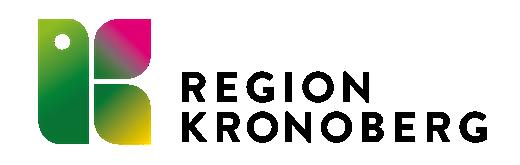 REGION
KRONOBERG